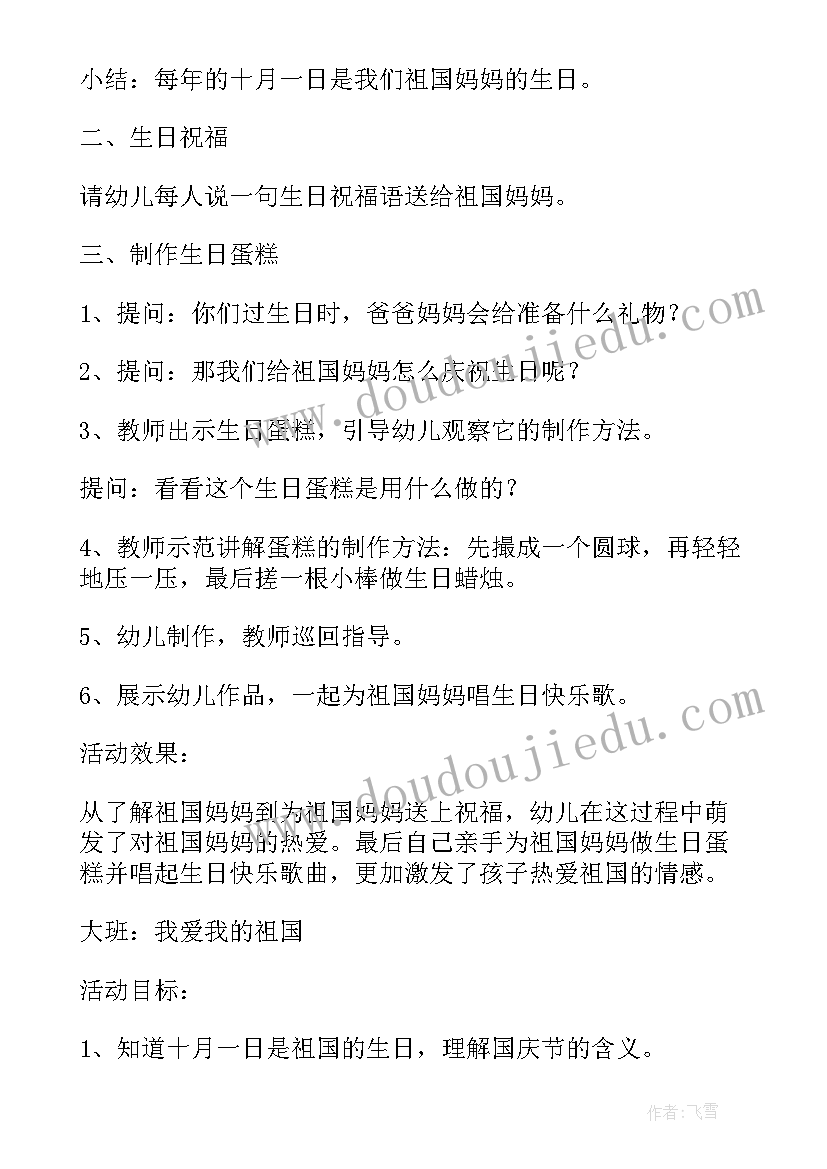 小结：每年的十月一日是我们祖国妈妈的生日。

二、生日祝福

请幼儿每人说一句生日祝福语送给祖国妈妈。

三、制作生日蛋糕

1、提问：你们过生日时，爸爸妈妈会给准备什么礼物？

2、提问：那我们给祖国妈妈怎么庆祝生日呢？

3、教师出示生日蛋糕，引导幼儿观察它的制作方法。

提问：看看这个生日蛋糕是用什么做的？

4、教师示范讲解蛋糕的制作方法：先撮成一个圆球，再轻轻地压一压，最后搓一根小棒做生日蜡烛。

5、幼儿制作，教师巡回指导。

6、展示幼儿作品，一起为祖国妈妈唱生日快乐歌。

活动效果：

从了解祖国妈妈到为祖国妈妈送上祝福，幼儿在这过程中萌发了对祖国妈妈的热爱。最后自己亲手为祖国妈妈做生日蛋糕并唱起生日快乐歌曲，更加激发了孩子热爱祖国的情感。

大班：我爱我的祖国

活动目标：

1、知道十月一日是祖国的生日，理解国庆节的含义。

www.doudoujiedu.com

www.doudoujiedu.com

作者：飞雪